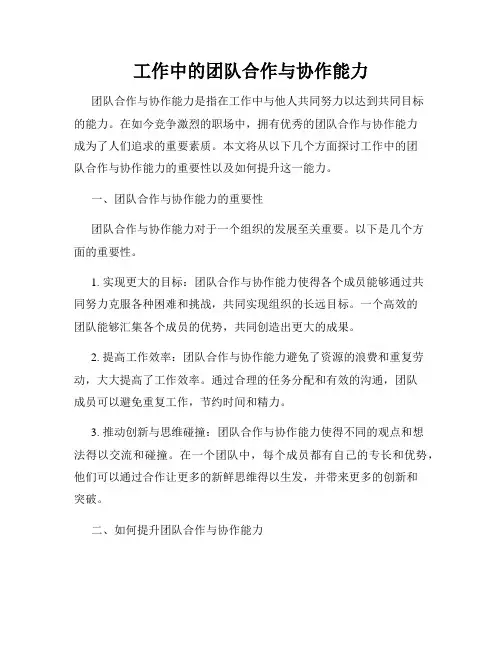 工作中的团队合作与协作能力

团队合作与协作能力是指在工作中与他人共同努力以达到共同目标的能力。在如今竞争激烈的职场中，拥有优秀的团队合作与协作能力成为了人们追求的重要素质。本文将从以下几个方面探讨工作中的团队合作与协作能力的重要性以及如何提升这一能力。

一、团队合作与协作能力的重要性

团队合作与协作能力对于一个组织的发展至关重要。以下是几个方面的重要性。

1. 实现更大的目标：团队合作与协作能力使得各个成员能够通过共同努力克服各种困难和挑战，共同实现组织的长远目标。一个高效的团队能够汇集各个成员的优势，共同创造出更大的成果。

2. 提高工作效率：团队合作与协作能力避免了资源的浪费和重复劳动，大大提高了工作效率。通过合理的任务分配和有效的沟通，团队成员可以避免重复工作，节约时间和精力。

3. 推动创新与思维碰撞：团队合作与协作能力使得不同的观点和想法得以交流和碰撞。在一个团队中，每个成员都有自己的专长和优势，他们可以通过合作让更多的新鲜思维得以生发，并带来更多的创新和突破。

二、如何提升团队合作与协作能力